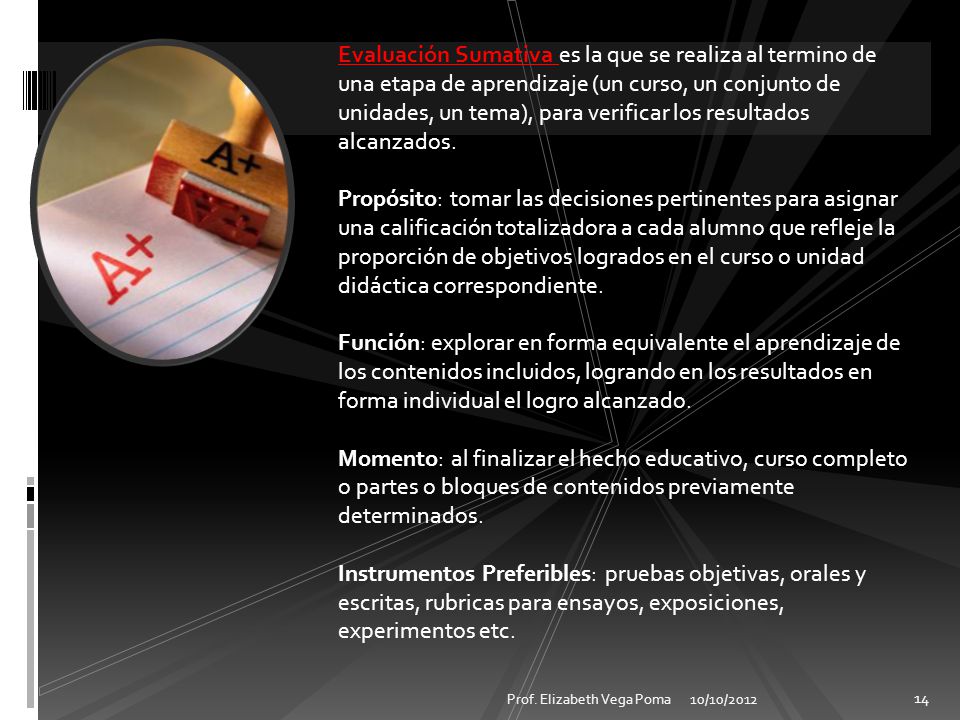 A+

A+

Evaluación Sumativa es la que se realiza al termino de una etapa de aprendizaje (un curso, un conjunto de unidades, un tema), para verificar los resultados alcanzados.

Propósito: tomar las decisiones pertinentes para asignar una calificación totalizadora a cada alumno que refleje la proporción de objetivos logrados en el curso o unidad didáctica correspondiente.

Función: explorar en forma equivalente el aprendizaje de los contenidos incluidos, logrando en los resultados en forma individual el logro alcanzado.

Momento: al finalizar el hecho educativo, curso completo o partes o bloques de contenidos previamente determinados.

Instrumentos Preferibles: pruebas objetivas, orales y escritas, rubricas para ensayos, exposiciones, experimentos etc.

Prof. Elizabeth Vega Poma 10/10/2012 14